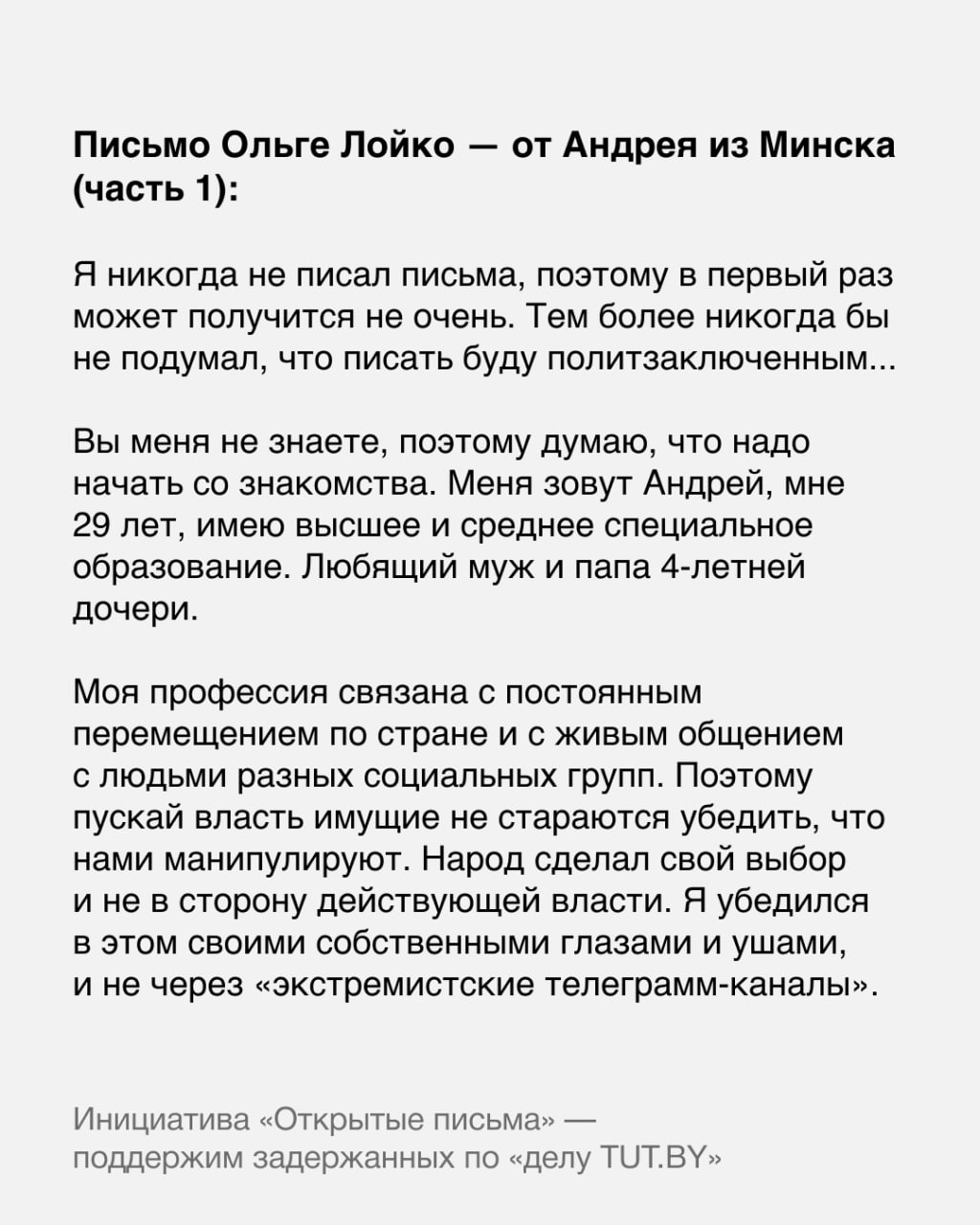 Письмо Ольге Лойко — от Андрея из Минска (часть 1):

Я никогда не писал письма, поэтому в первый раз может получится не очень. Тем более никогда бы не подумал, что писать буду политзаключенным...

Вы меня не знаете, поэтому думаю, что надо начать со знакомства. Меня зовут Андрей, мне 29 лет, имею высшее и среднее специальное образование. Любящий муж и папа 4-летней дочери.

Моя профессия связана с постоянным перемещением по стране и с живым общением с людьми разных социальных групп. Поэтому пускай власть имущие не стараются убедить, что нами манипулируют. Народ сделал свой выбор и не в сторону действующей власти. Я убедился в этом своими собственными глазами и ушами, и не через «экстремистские телеграмм-каналы».

Инициатива «Открытые письма» — поддержим задержанных по «делу TUT.BY»